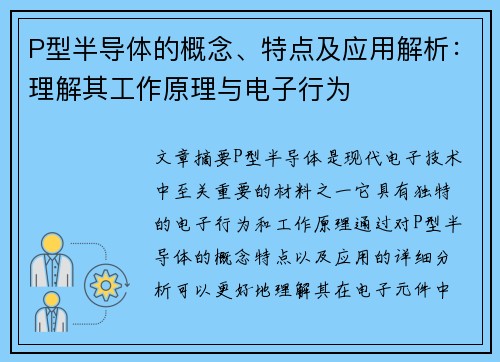 P型半导体的概念、特点及应用解析：理解其工作原理与电子行为

文章摘要P型半导体是现代电子技术中至关重要的材料之一它具有独特的电子行为和工作原理通过对P型半导体的概念特点以及应用的详细分析可以更好地理解其在电子元件中